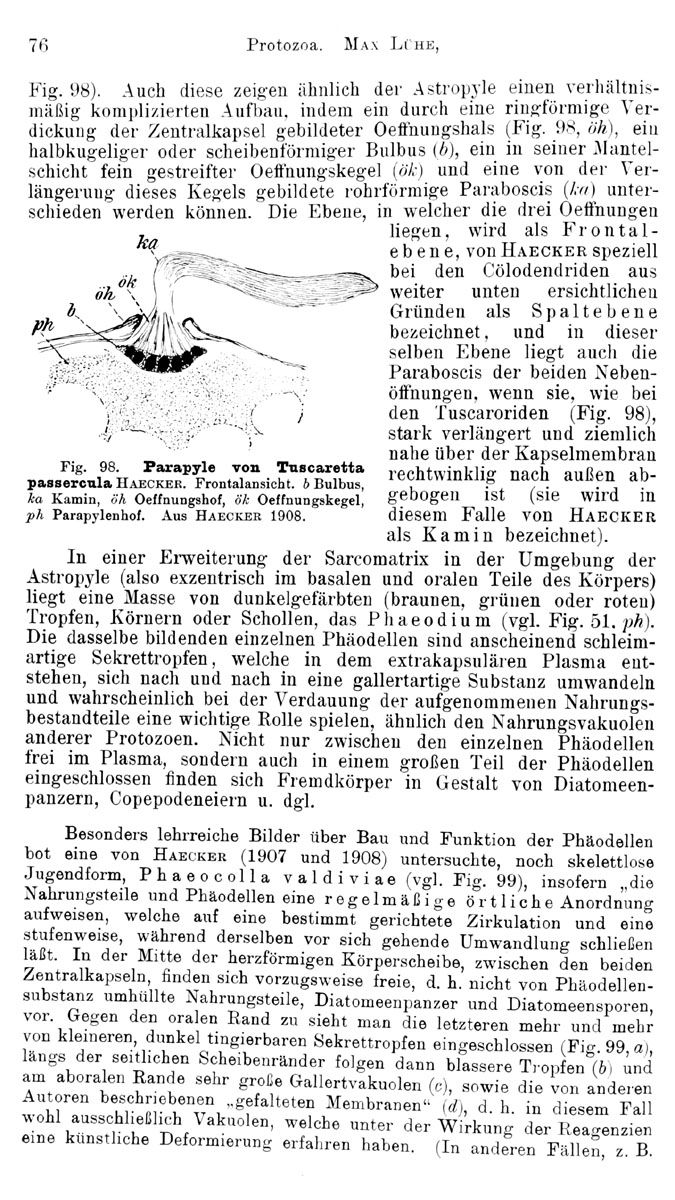 76 Protozoa. Max Lühe,

Fig. 98). Auch diese zeigen ähnlich der Astropyle einen verhältnismäßig komplizierten Aufbau, indem ein durch eine ringförmige Verdickung der Zentralkapsel gebildeter Oeffnungshals (Fig. 98, öh), ein halbkugeliger oder scheibenförmiger Bulbus (b), ein in seiner Mantelschicht fein gestreifter Oeffnungskegel (ök) und eine von der Verlängerung dieses Kegels gebildete rohrförmige Paraboscis (ka) unterschieden werden können. Die Ebene, in welcher die drei Oeffnungen liegen, wird als Frontalebene, von Haecker speziell bei den Cölodendriden aus weiter unten ersichtlichen Gründen als Spaltebene bezeichnet, und in dieser selben Ebene liegt auch die Paraboscis der beiden Nebenöffnungen, wenn sie, wie bei den Tuscaroriden (Fig. 98), stark verlängert und ziemlich nahe über der Kapselmembran rechtwinklig nach außen abgebogen ist (sie wird in diesem Falle von Haecker als Kamin bezeichnet).

ka
ök
öh
b
ph

Fig. 98. Parapyle von Tuscaretta passercula Haecker. Frontalansicht. b Bulbus, ka Kamin, öh Oeffnungshof, ök Oeffnungskegel, ph Parapylenhof. Aus Haecker 1908.

In einer Erweiterung der Sarcomatrix in der Umgebung der Astropyle (also exzentrisch im basalen und oralen Teile des Körpers) liegt eine Masse von dunkelgefärbten (braunen, grünen oder roten) Tropfen, Körnern oder Schollen, das Phaeodium (vgl. Fig. 51, ph). Die dasselbe bildenden einzelnen Phäodellen sind anscheinend schleimartige Sekrettropfen, welche in dem extrakapsulären Plasma entstehen, sich nach und nach in eine gallertartige Substanz umwandeln und wahrscheinlich bei der Verdauung der aufgenommenen Nahrungsbestandteile eine wichtige Rolle spielen, ähnlich den Nahrungsvakuolen anderer Protozoen. Nicht nur zwischen den einzelnen Phäodellen frei im Plasma, sondern auch in einem großen Teil der Phäodellen eingeschlossen finden sich Fremdkörper in Gestalt von Diatomeenpanzern, Copepodeneiern u. dgl.

Besonders lehrreiche Bilder über Bau und Funktion der Phäodellen bot eine von Haecker (1907 und 1908) untersuchte, noch skelettlose Jugendform, Phaeocolla valdiviae (vgl. Fig. 99), insofern „die Nahrungsteile und Phäodellen eine regelmäßige örtliche Anordnung aufweisen, welche auf eine bestimmt gerichtete Zirkulation und eine stufenweise, während derselben vor sich gehende Umwandlung schließen läßt. In der Mitte der herzförmigen Körperscheibe, zwischen den beiden Zentralkapseln, finden sich vorzugsweise freie, d. h. nicht von Phäodellensubstanz umhüllte Nahrungsteile, Diatomeenpanzer und Diatomeensporen, vor. Gegen den oralen Rand zu sieht man die letzteren mehr und mehr von kleineren, dunkel tingierbaren Sekrettropfen eingeschlossen (Fig. 99, a), längs der seitlichen Scheibenränder folgen dann blassere Tropfen (b) und am aboralen Rande sehr große Gallertvakuolen (c), sowie die von anderen Autoren beschriebenen „gefalteten Membranen“ (d), d. h. in diesem Fall wohl ausschließlich Vakuolen, welche unter der Wirkung der Reagenzien eine künstliche Deformierung erfahren haben. (In anderen Fällen, z. B.